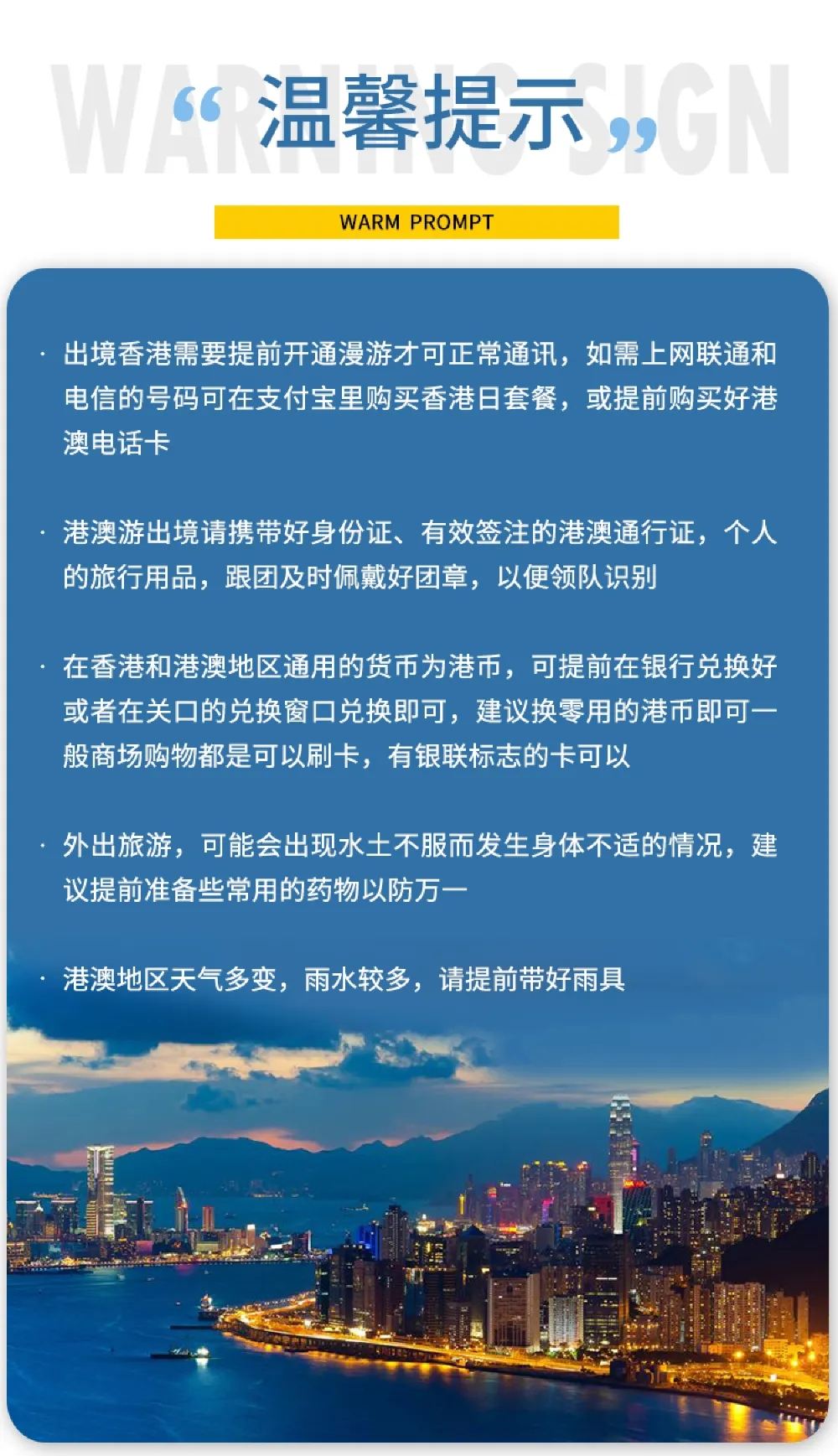 WARNING SIGN

“温馨提示”

WARM PROMPT

· 出境香港需要提前开通漫游才可正常通讯，如需上网联通和电信的号码可在支付宝里购买香港日套餐，或提前购买好港澳电话卡

· 港澳游出境请携带好身份证、有效签注的港澳通行证，个人的旅行用品，跟团及时佩戴好团章，以便领队识别

· 在香港和港澳地区通用的货币为港币，可提前在银行兑换好或者在关口的兑换窗口兑换即可，建议换零用的港币即可一般商场购物都是可以刷卡，有银联标志的卡可以

· 外出旅游，可能会出现水土不服而发生身体不适的情况，建议提前准备些常用的药物以防万一

· 港澳地区天气多变，雨水较多，请提前带好雨具